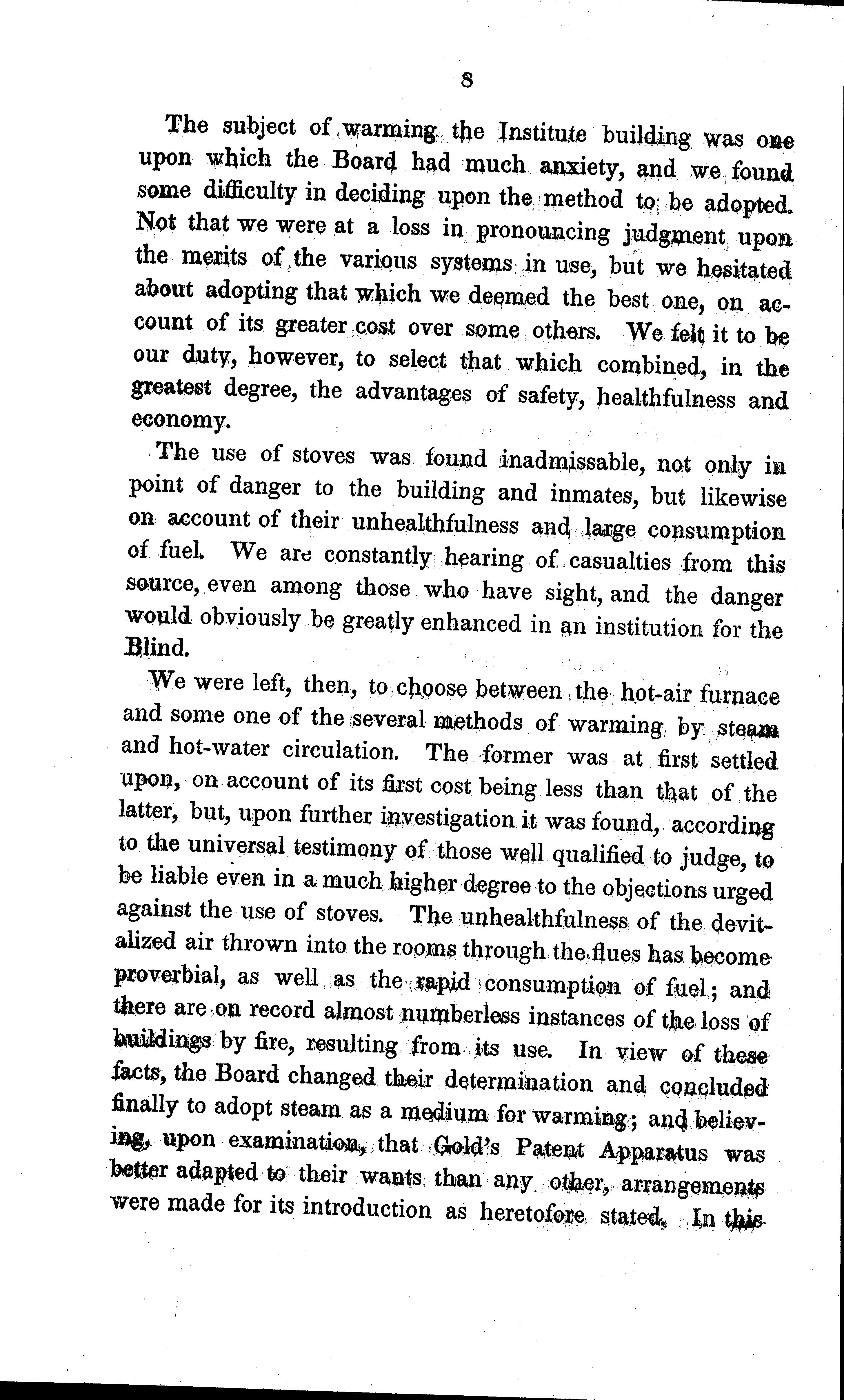 8

The subject of warming the Institute building was one upon which the Board had much anxiety, and we found some difficulty in deciding upon the method to be adopted. Not that we were at a loss in pronouncing judgment upon the merits of the various systems in use, but we hesitated about adopting that which we deemed the best one, on account of its greater cost over some others. We felt it to be our duty, however, to select that which combined, in the greatest degree, the advantages of safety, healthfulness and economy.

The use of stoves was found inadmissable, not only in point of danger to the building and inmates, but likewise on account of their unhealthfulness and large consumption of fuel. We are constantly hearing of casualties from this source, even among those who have sight, and the danger would obviously be greatly enhanced in an institution for the Blind.

We were left, then, to choose between the hot-air furnace and some one of the several methods of warming by steam and hot-water circulation. The former was at first settled upon, on account of its first cost being less than that of the latter, but, upon further investigation it was found, according to the universal testimony of those well qualified to judge, to be liable even in a much higher degree to the objections urged against the use of stoves. The unhealthfulness of the devitalized air thrown into the rooms through the flues has become proverbial, as well as the rapid consumption of fuel; and there are on record almost numberless instances of the loss of buildings by fire, resulting from its use. In view of these facts, the Board changed their determination and concluded finally to adopt steam as a medium for warming; and believing, upon examination, that Gold's Patent Apparatus was better adapted to their wants than any other, arrangements were made for its introduction as heretofore stated. In this